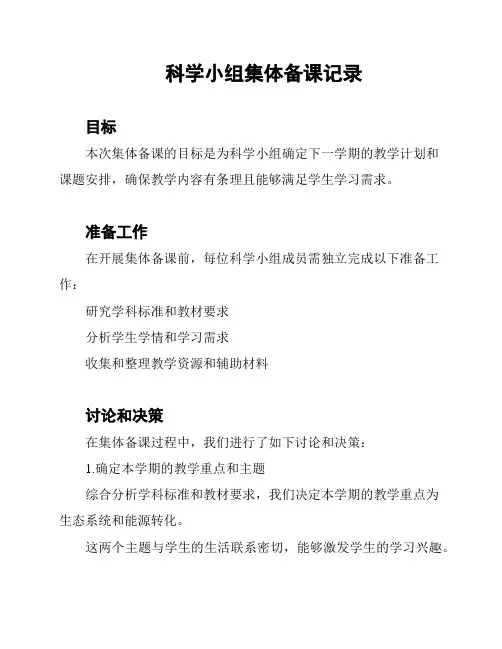 科学小组集体备课记录

目标

本次集体备课的目标是为科学小组确定下一学期的教学计划和课题安排，确保教学内容有条理且能够满足学生学习需求。

准备工作

在开展集体备课前，每位科学小组成员需独立完成以下准备工作：

研究学科标准和教材要求

分析学生学情和学习需求

收集和整理教学资源和辅助材料

讨论和决策

在集体备课过程中，我们进行了如下讨论和决策：

1.确定本学期的教学重点和主题

综合分析学科标准和教材要求，我们决定本学期的教学重点为生态系统和能源转化。

这两个主题与学生的生活联系密切，能够激发学生的学习兴趣。